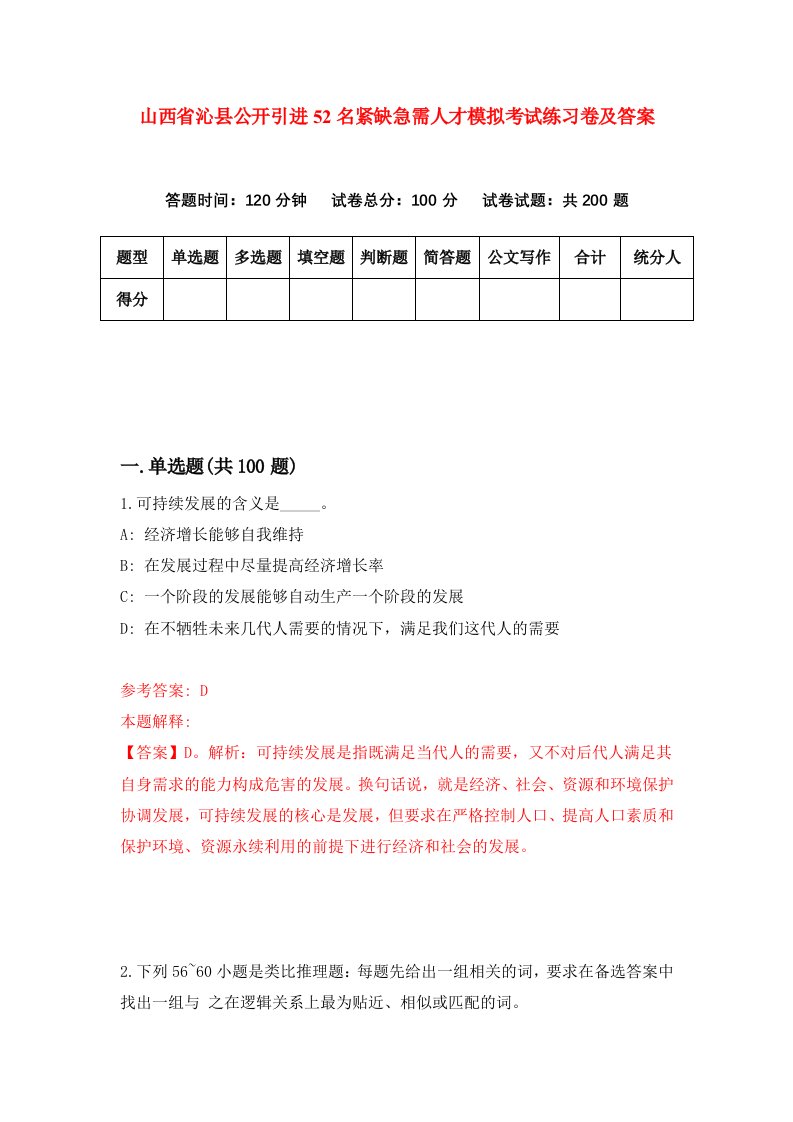 山西省沁县公开引进52名紧缺急需人才模拟考试练习卷及答案

答题时间：120分钟　试卷总分：100分　试卷试题：共200题

| 题型 | 单选题 | 多选题 | 填空题 | 判断题 | 简答题 | 公文写作 | 合计 | 统分人 |
|---|---|---|---|---|---|---|---|---|
| 得分 | | | | | | | | |

一.单选题(共100题)

1.可持续发展的含义是_____。

A: 经济增长能够自我维持

B: 在发展过程中尽量提高经济增长率

C: 一个阶段的发展能够自动生产一个阶段的发展

D: 在不牺牲未来几代人需要的情况下，满足我们这代人的需要

参考答案: D

本题解释:

【答案】D。解析：可持续发展是指既满足当代人的需要，又不对后代人满足其自身需求的能力构成危害的发展。换句话说，就是经济、社会、资源和环境保护协调发展，可持续发展的核心是发展，但要求在严格控制人口、提高人口素质和保护环境、资源永续利用的前提下进行经济和社会的发展。

2.下列56~60小题是类比推理题：每题先给出一组相关的词，要求在备选答案中找出一组与 之在逻辑关系上最为贴近、相似或匹配的词。